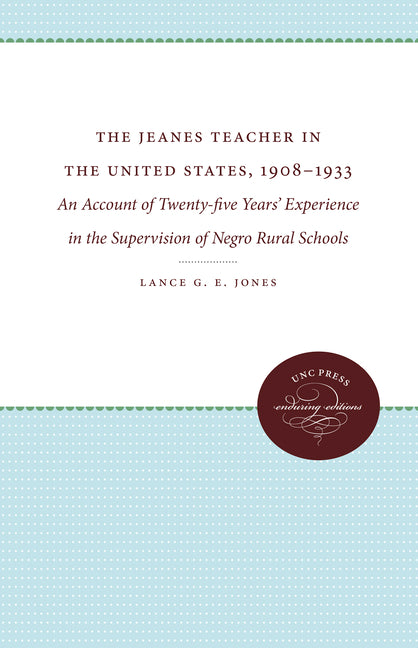 THE JEANES TEACHER IN THE UNITED STATES, 1908–1933

An Account of Twenty-five Years' Experience in the Supervision of Negro Rural Schools

LANCE G. E. JONES

UNC PRESS
enduring editions